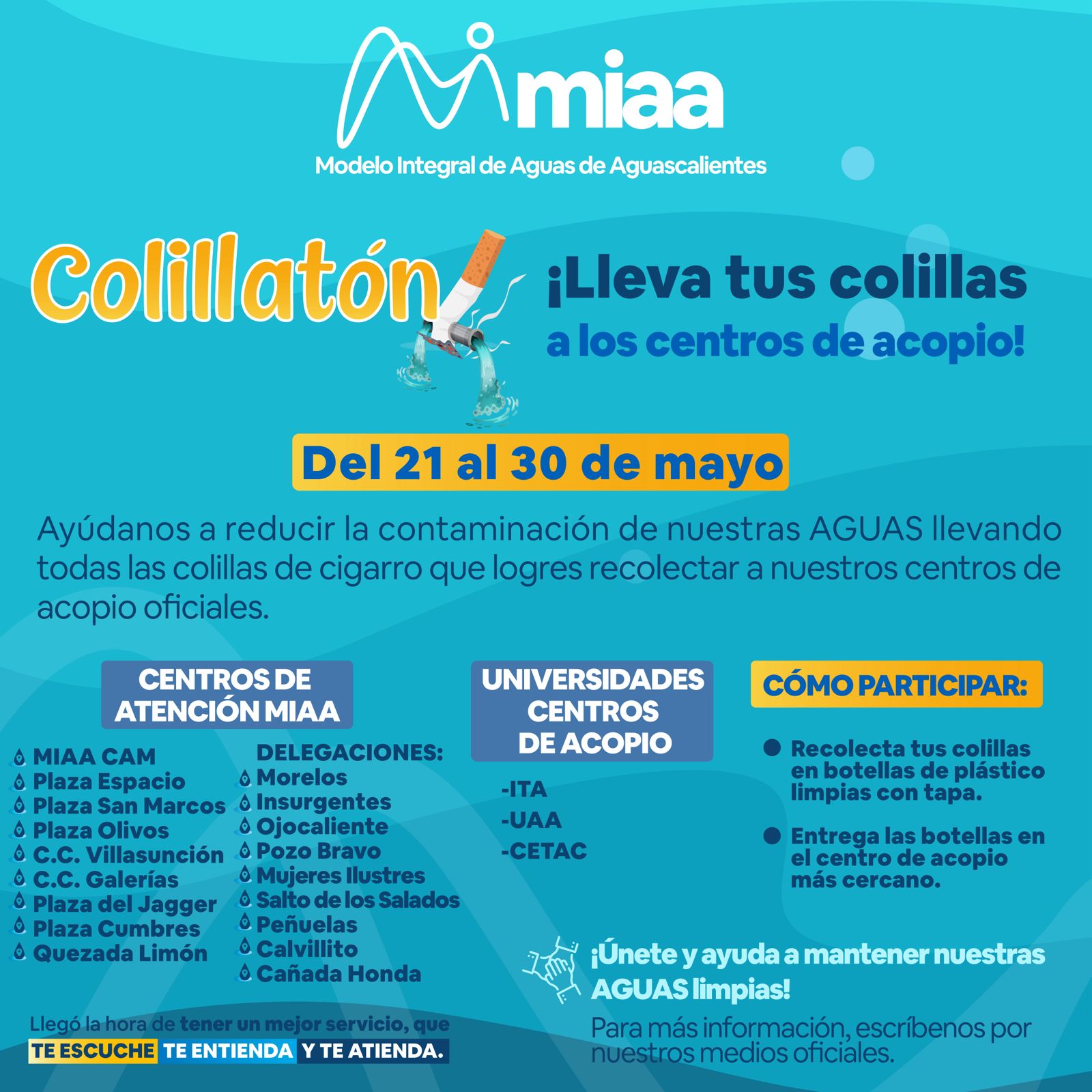 miaa
Modelo Integral de Aguas de Aguascalientes

Colillatón

¡Lleva tus colillas a los centros de acopio!

Del 21 al 30 de mayo

Ayúdanos a reducir la contaminación de nuestras AGUAS llevando todas las colillas de cigarro que logres recolectar a nuestros centros de acopio oficiales.

CENTROS DE ATENCIÓN MIAA

MIAA CAM
Plaza Espacio
Plaza San Marcos
Plaza Olivos
C.C. Villasunción
C.C. Galerías
Plaza del Jagger
Plaza Cumbres
Quezada Limón

DELEGACIONES:
Morelos
Insurgentes
Ojocaliente
Pozo Bravo
Mujeres Ilustres
Salto de los Salados
Peñuelas
Calvillito
Cañada Honda

UNIVERSIDADES CENTROS DE ACOPIO

-ITA
-UAA
-CETAC

CÓMO PARTICIPAR:

Recolecta tus colillas en botellas de plástico limpias con tapa.

Entrega las botellas en el centro de acopio más cercano.

¡Únete y ayuda a mantener nuestras AGUAS limpias!

Para más información, escríbenos por nuestros medios oficiales.

Llegó la hora de tener un mejor servicio, que
TE ESCUCHE TE ENTIENDA Y TE ATIENDA.